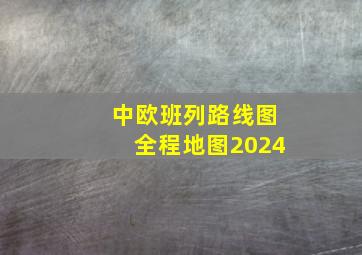 中欧班列路线图
全程地图2024